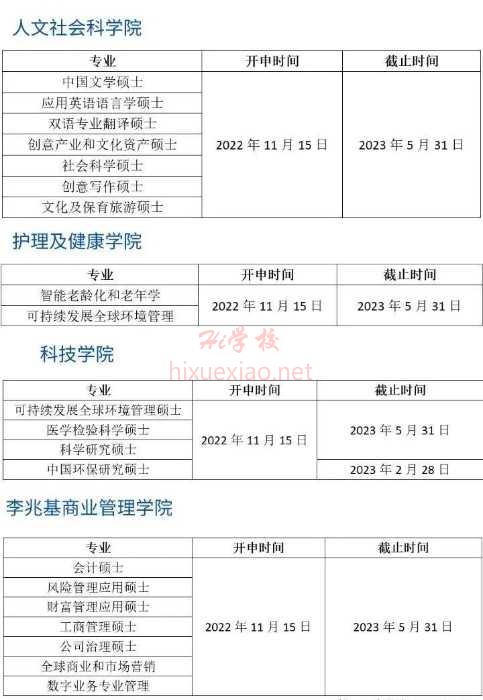 人文社会科学院

| 专业 | 开申时间 | 截止时间 |
|---|---|---|
| 中国文学硕士 | 2022 年 11 月 15 日 | 2023 年 5 月 31 日 |
| 应用英语语言学硕士 | | |
| 双语专业翻译硕士 | | |
| 创意产业和文化资产硕士 | | |
| 社会科学硕士 | | |
| 创意写作硕士 | | |
| 文化及保育旅游硕士 | | |

护理及健康学院

| 专业 | 开申时间 | 截止时间 |
|---|---|---|
| 智能老龄化和老年学 | 2022 年 11 月 15 日 | 2023 年 5 月 31 日 |
| 可持续发展全球环境管理 | | |

Hi学校
hixuexiao.net

科技学院

| 专业 | 开申时间 | 截止时间 |
|---|---|---|
| 可持续发展全球环境管理硕士 | 2022 年 11 月 15 日 | 2023 年 5 月 31 日 |
| 医学检验科学硕士 | | |
| 科学研究硕士 | | |
| 中国环保研究硕士 | | 2023 年 2 月 28 日 |

李兆基商业管理学院

| 专业 | 开申时间 | 截止时间 |
|---|---|---|
| 会计硕士 | 2022 年 11 月 15 日 | 2023 年 5 月 31 日 |
| 风险管理应用硕士 | | |
| 财富管理应用硕士 | | |
| 工商管理硕士 | | |
| 公司治理硕士 | | |
| 全球商业和市场营销 | | |
| 数字业务专业管理 | | |